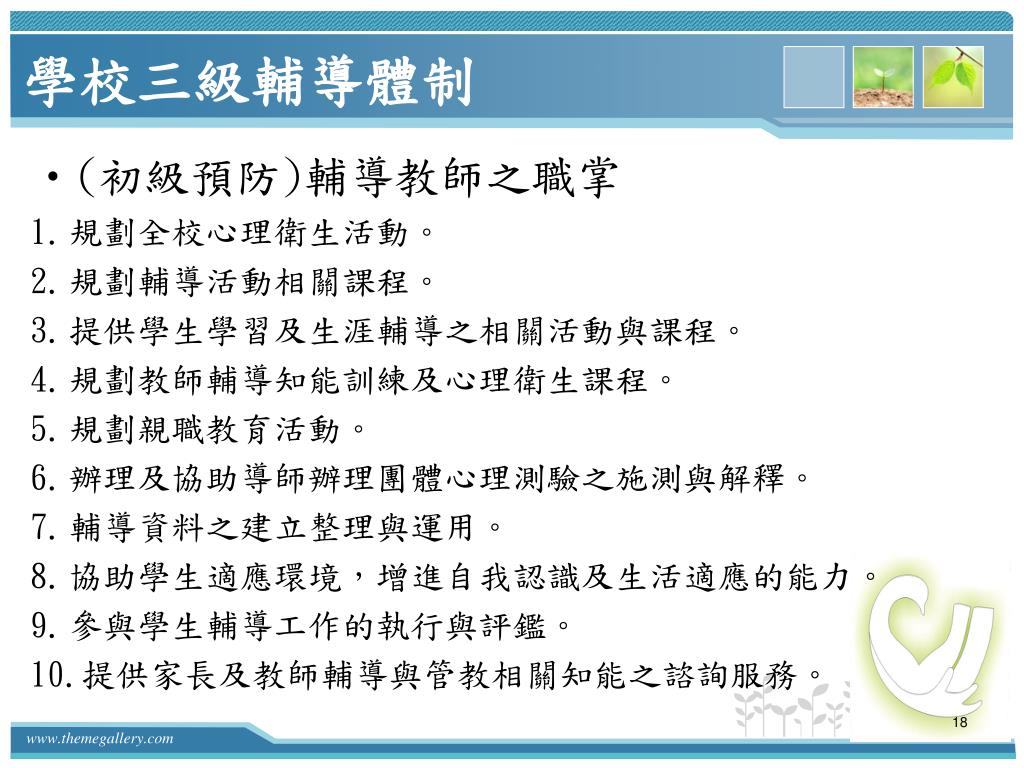 學校三級輔導體制

• (初級預防)輔導教師之職掌

1. 規劃全校心理衛生活動。
2. 規劃輔導活動相關課程。
3. 提供學生學習及生涯輔導之相關活動與課程。
4. 規劃教師輔導知能訓練及心理衛生課程。
5. 規劃親職教育活動。
6. 辦理及協助導師辦理團體心理測驗之施測與解釋。
7. 輔導資料之建立整理與運用。
8. 協助學生適應環境，增進自我認識及生活適應的能力。
9. 參與學生輔導工作的執行與評鑑。
10. 提供家長及教師輔導與管教相關知能之諮詢服務。

www.themegallery.com

18